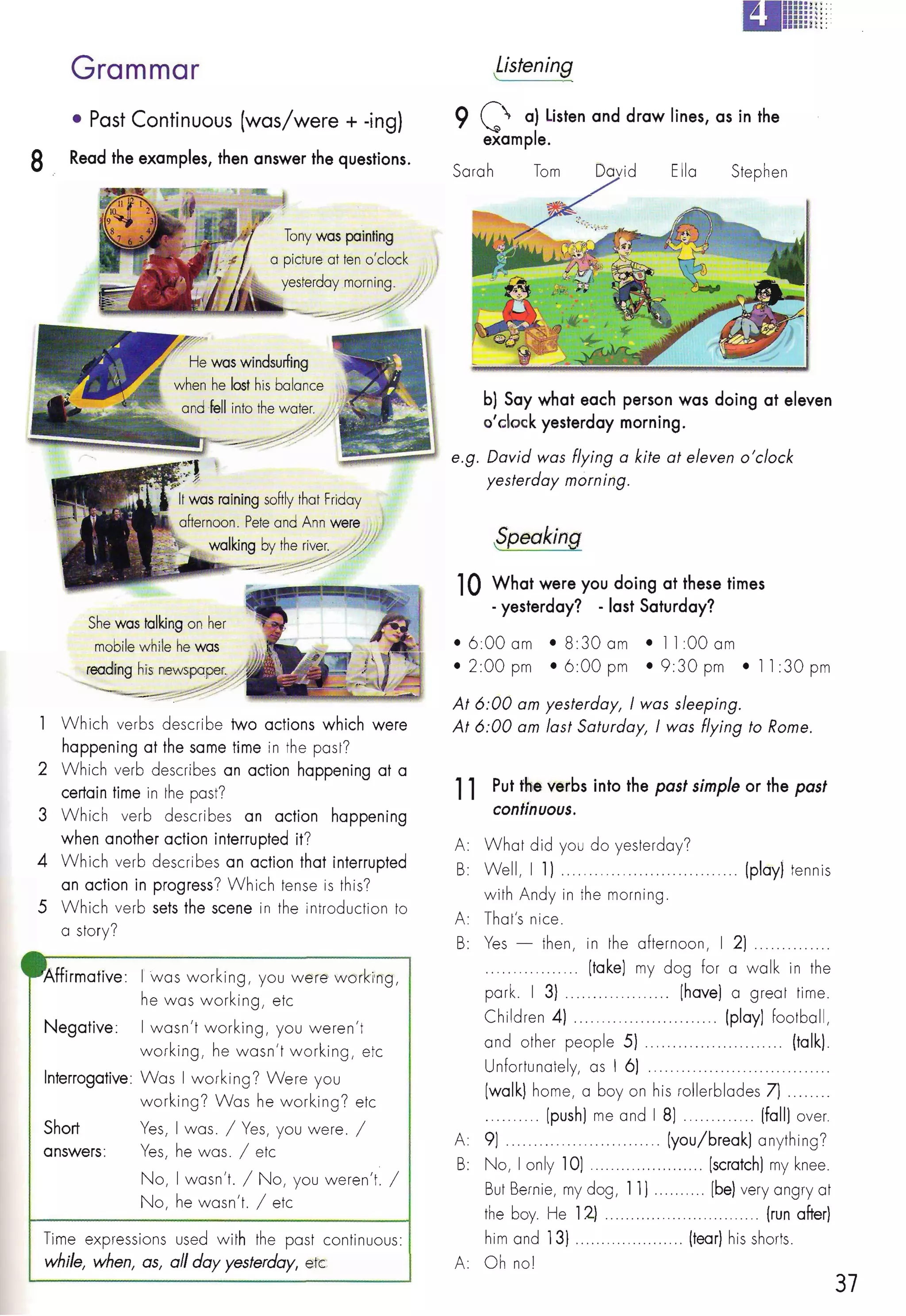 4

Grammar

• Past Continuous (was/were + -ing)

8 Read the examples, then answer the questions.

Tony was painting a picture at ten o'clock yesterday morning.

He was windsurfing when he lost his balance and fell into the water.

It was raining softly that Friday afternoon. Pete and Ann were walking by the river.

She was talking on her mobile while he was reading his newspaper.

1 Which verbs describe two actions which were happening at the same time in the past?
2 Which verb describes an action happening at a certain time in the past?
3 Which verb describes an action happening when another action interrupted it?
4 Which verb describes an action that interrupted an action in progress? Which tense is this?
5 Which verb sets the scene in the introduction to a story?

Affirmative: I was working, you were working, he was working, etc
Negative: I wasn't working, you weren't working, he wasn't working, etc
Interrogative: Was I working? Were you working? Was he working? etc
Short answers: Yes, I was. / Yes, you were. / Yes, he was. / etc
No, I wasn't. / No, you weren't. / No, he wasn't. / etc

Time expressions used with the past continuous: while, when, as, all day yesterday, etc

Listening

9 a) Listen and draw lines, as in the example.

Sarah Tom David Ella Stephen

b) Say what each person was doing at eleven o'clock yesterday morning.

e.g. David was flying a kite at eleven o'clock yesterday morning.

Speaking

10 What were you doing at these times - yesterday? - last Saturday?

• 6:00 am • 8:30 am • 11:00 am
• 2:00 pm • 6:00 pm • 9:30 pm • 11:30 pm

At 6:00 am yesterday, I was sleeping.
At 6:00 am last Saturday, I was flying to Rome.

11 Put the verbs into the past simple or the past continuous.

A: What did you do yesterday?
B: Well, I 1) ____ (play) tennis with Andy in the morning.
A: That's nice.
B: Yes — then, in the afternoon, I 2) ____ (take) my dog for a walk in the park. I 3) ____ (have) a great time. Children 4) ____ (play) football, and other people 5) ____ (talk). Unfortunately, as I 6) ____ (walk) home, a boy on his rollerblades 7) ____ (push) me and I 8) ____ (fall) over.
A: 9) ____ (you/break) anything?
B: No, I only 10) ____ (scratch) my knee. But Bernie, my dog, 11) ____ (be) very angry at the boy. He 12) ____ (run after) him and 13) ____ (tear) his shorts.
A: Oh no!

37